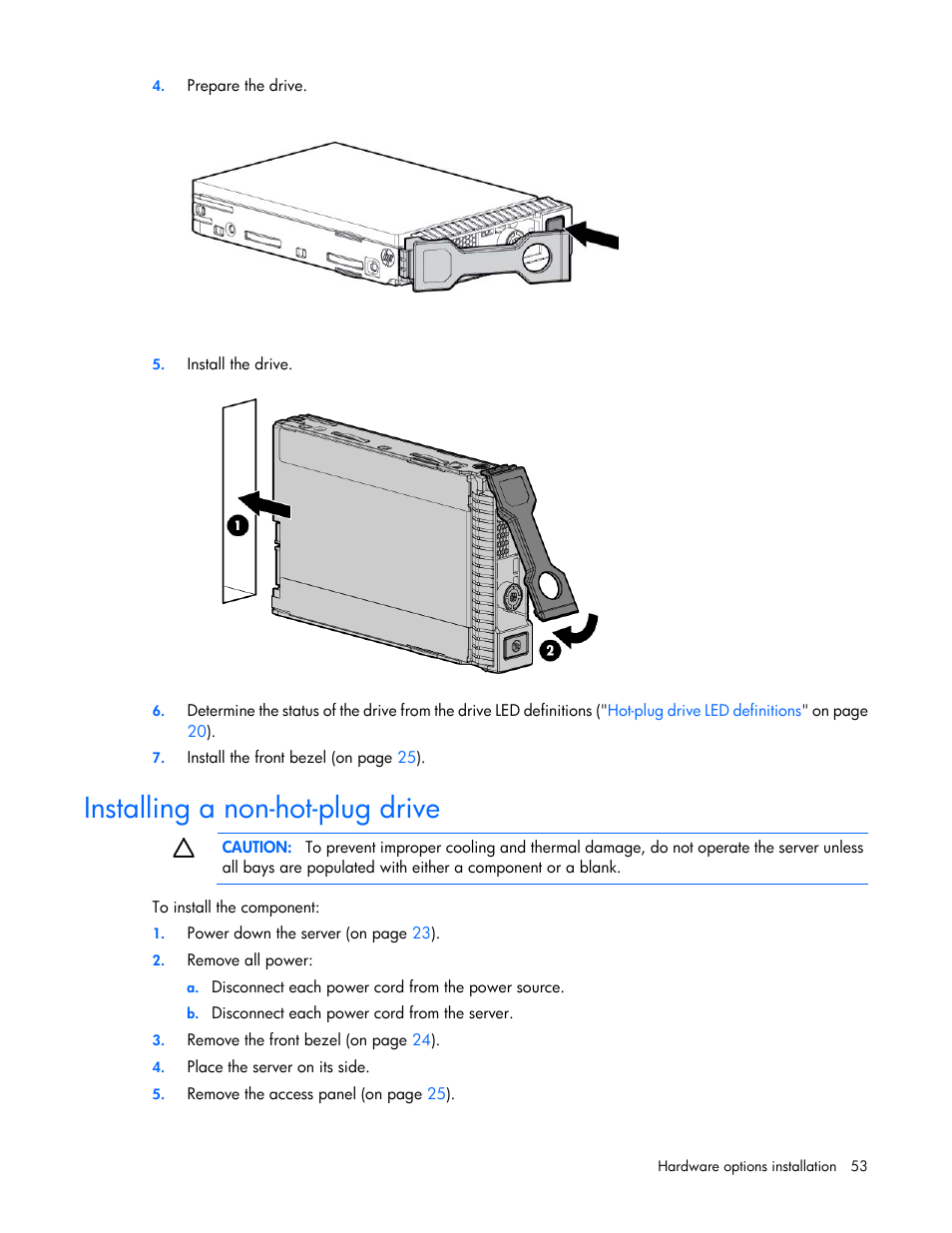 4. Prepare the drive.

5. Install the drive.

1

2

6. Determine the status of the drive from the drive LED definitions ("Hot-plug drive LED definitions" on page 20).

7. Install the front bezel (on page 25).

Installing a non-hot-plug drive

CAUTION: To prevent improper cooling and thermal damage, do not operate the server unless all bays are populated with either a component or a blank.

To install the component:

1. Power down the server (on page 23).

2. Remove all power:

a. Disconnect each power cord from the power source.

b. Disconnect each power cord from the server.

3. Remove the front bezel (on page 24).

4. Place the server on its side.

5. Remove the access panel (on page 25).

Hardware options installation 53